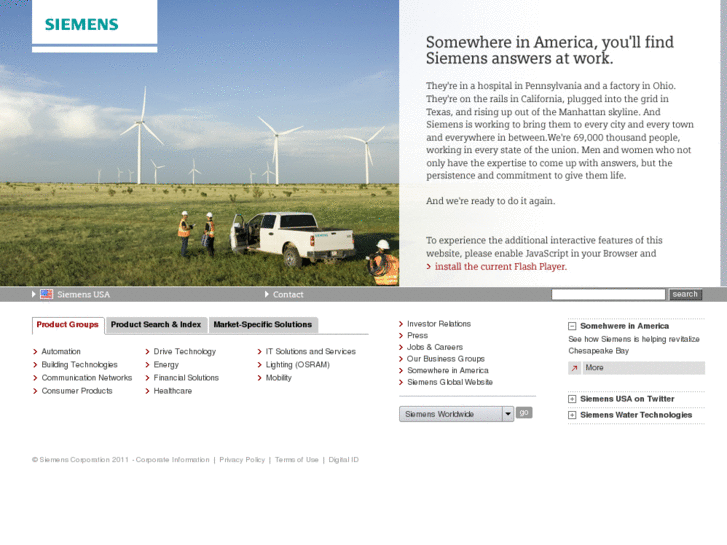 SIEMENS

Somewhere in America, you'll find Siemens answers at work.

They're in a hospital in Pennsylvania and a factory in Ohio. They're on the rails in California, plugged into the grid in Texas, and rising up out of the Manhattan skyline. And Siemens is working to bring them to every city and every town and everywhere in between.We're 69,000 thousand people, working in every state of the union. Men and women who not only have the expertise to come up with answers, but the persistence and commitment to give them life.

And we're ready to do it again.

To experience the additional interactive features of this website, please enable JavaScript in your Browser and
> install the current Flash Player.

Siemens USA
Contact
search

Product Groups
Product Search & Index
Market-Specific Solutions

> Automation
> Building Technologies
> Communication Networks
> Consumer Products
> Drive Technology
> Energy
> Financial Solutions
> Healthcare
> IT Solutions and Services
> Lighting (OSRAM)
> Mobility

> Investor Relations
> Press
> Jobs & Careers
> Our Business Groups
> Somewhere in America
> Siemens Global Website

Siemens Worldwide
go

Somehwere in America
See how Siemens is helping revitalize Chesapeake Bay
More

Siemens USA on Twitter
Siemens Water Technologies

© Siemens Corporation 2011 - Corporate Information | Privacy Policy | Terms of Use | Digital ID